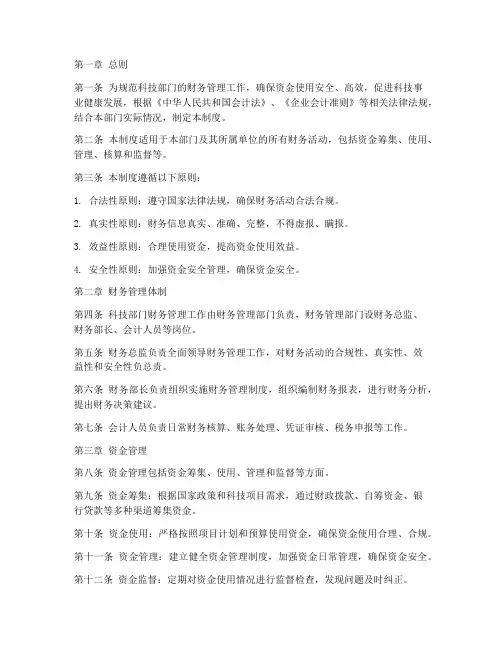 第一章 总则

第一条 为规范科技部门的财务管理工作，确保资金使用安全、高效，促进科技事业健康发展，根据《中华人民共和国会计法》、《企业会计准则》等相关法律法规，结合本部门实际情况，制定本制度。

第二条 本制度适用于本部门及其所属单位的所有财务活动，包括资金筹集、使用、管理、核算和监督等。

第三条 本制度遵循以下原则：

1. 合法性原则：遵守国家法律法规，确保财务活动合法合规。

2. 真实性原则：财务信息真实、准确、完整，不得虚报、瞒报。

3. 效益性原则：合理使用资金，提高资金使用效益。

4. 安全性原则：加强资金安全管理，确保资金安全。

第二章 财务管理体制

第四条 科技部门财务管理工作由财务管理部门负责，财务管理部门设财务总监、财务部长、会计人员等岗位。

第五条 财务总监负责全面领导财务管理工作，对财务活动的合规性、真实性、效益性和安全性负总责。

第六条 财务部长负责组织实施财务管理制度，组织编制财务报表，进行财务分析，提出财务决策建议。

第七条 会计人员负责日常财务核算、账务处理、凭证审核、税务申报等工作。

第三章 资金管理

第八条 资金管理包括资金筹集、使用、管理和监督等方面。

第九条 资金筹集：根据国家政策和科技项目需求，通过财政拨款、自筹资金、银行贷款等多种渠道筹集资金。

第十条 资金使用：严格按照项目计划和预算使用资金，确保资金使用合理、合规。

第十一条 资金管理：建立健全资金管理制度，加强资金日常管理，确保资金安全。

第十二条 资金监督：定期对资金使用情况进行监督检查，发现问题及时纠正。